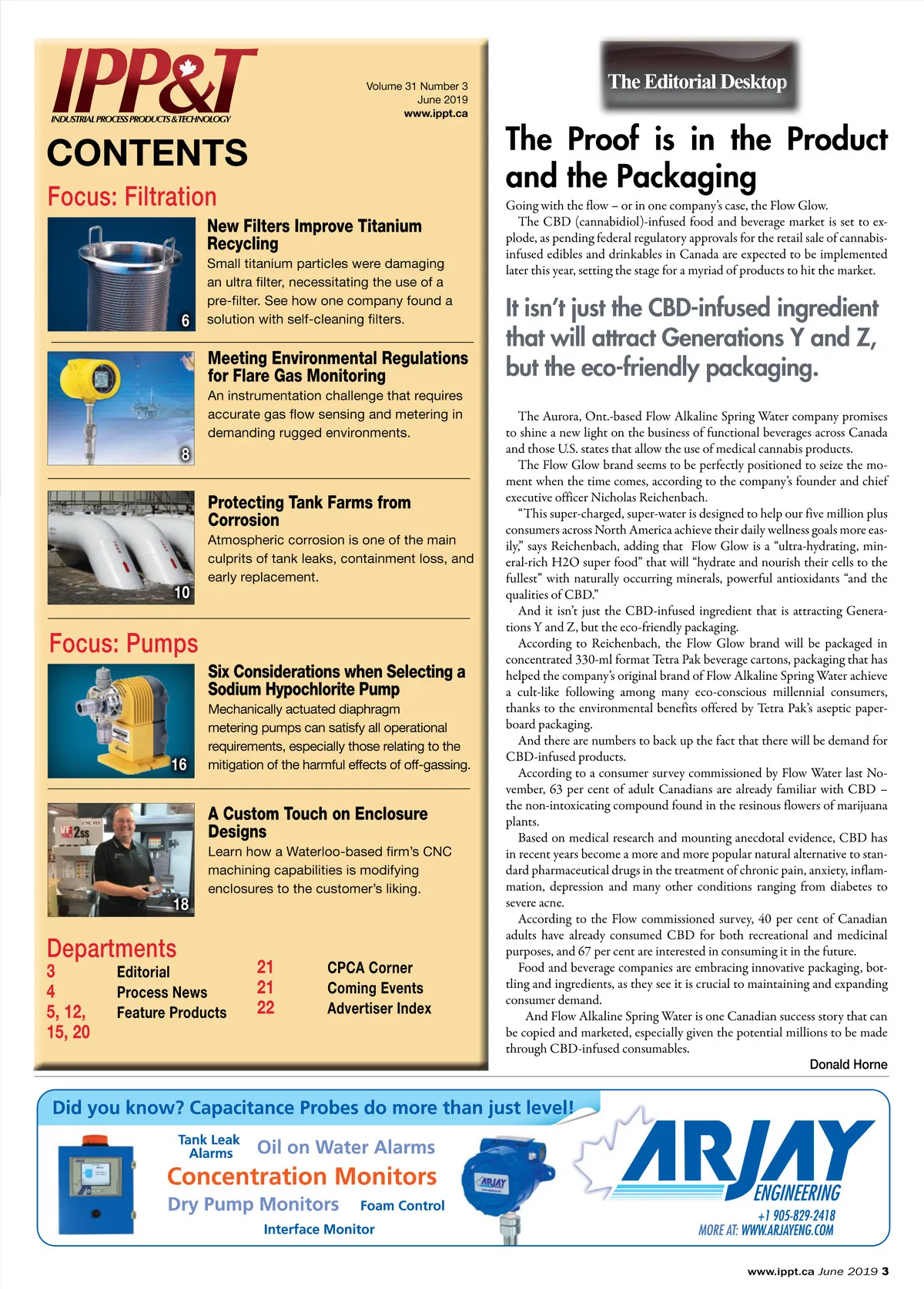 IPP&T
INDUSTRIAL PROCESS PRODUCTS & TECHNOLOGY

Volume 31 Number 3
June 2019
www.ippt.ca

CONTENTS

Focus: Filtration

6

New Filters Improve Titanium Recycling
Small titanium particles were damaging an ultra filter, necessitating the use of a pre-filter. See how one company found a solution with self-cleaning filters.

8

Meeting Environmental Regulations for Flare Gas Monitoring
An instrumentation challenge that requires accurate gas flow sensing and metering in demanding rugged environments.

10

Protecting Tank Farms from Corrosion
Atmospheric corrosion is one of the main culprits of tank leaks, containment loss, and early replacement.

Focus: Pumps

16

Six Considerations when Selecting a Sodium Hypochlorite Pump
Mechanically actuated diaphragm metering pumps can satisfy all operational requirements, especially those relating to the mitigation of the harmful effects of off-gassing.

18

A Custom Touch on Enclosure Designs
Learn how a Waterloo-based firm's CNC machining capabilities is modifying enclosures to the customer's liking.

Departments

| 3 | Editorial | 21 | CPCA Corner |
|---|---|---|---|
| 4 | Process News | 21 | Coming Events |
| 5, 12, 15, 20 | Feature Products | 22 | Advertiser Index |

The Editorial Desktop

The Proof is in the Product and the Packaging

Going with the flow – or in one company's case, the Flow Glow.

The CBD (cannabidiol)-infused food and beverage market is set to explode, as pending federal regulatory approvals for the retail sale of cannabis-infused edibles and drinkables in Canada are expected to be implemented later this year, setting the stage for a myriad of products to hit the market.

It isn't just the CBD-infused ingredient that will attract Generations Y and Z, but the eco-friendly packaging.

The Aurora, Ont.-based Flow Alkaline Spring Water company promises to shine a new light on the business of functional beverages across Canada and those U.S. states that allow the use of medical cannabis products.

The Flow Glow brand seems to be perfectly positioned to seize the moment when the time comes, according to the company's founder and chief executive officer Nicholas Reichenbach.

"This super-charged, super-water is designed to help our five million plus consumers across North America achieve their daily wellness goals more easily," says Reichenbach, adding that Flow Glow is a "ultra-hydrating, mineral-rich H2O super food" that will "hydrate and nourish their cells to the fullest" with naturally occurring minerals, powerful antioxidants "and the qualities of CBD."

And it isn't just the CBD-infused ingredient that is attracting Generations Y and Z, but the eco-friendly packaging.

According to Reichenbach, the Flow Glow brand will be packaged in concentrated 330-ml format Tetra Pak beverage cartons, packaging that has helped the company's original brand of Flow Alkaline Spring Water achieve a cult-like following among many eco-conscious millennial consumers, thanks to the environmental benefits offered by Tetra Pak's aseptic paperboard packaging.

And there are numbers to back up the fact that there will be demand for CBD-infused products.

According to a consumer survey commissioned by Flow Water last November, 63 per cent of adult Canadians are already familiar with CBD – the non-intoxicating compound found in the resinous flowers of marijuana plants.

Based on medical research and mounting anecdotal evidence, CBD has in recent years become a more and more popular natural alternative to standard pharmaceutical drugs in the treatment of chronic pain, anxiety, inflammation, depression and many other conditions ranging from diabetes to severe acne.

According to the Flow commissioned survey, 40 per cent of Canadian adults have already consumed CBD for both recreational and medicinal purposes, and 67 per cent are interested in consuming it in the future.

Food and beverage companies are embracing innovative packaging, bottling and ingredients, as they see it is crucial to maintaining and expanding consumer demand.

And Flow Alkaline Spring Water is one Canadian success story that can be copied and marketed, especially given the potential millions to be made through CBD-infused consumables.

Donald Horne

Did you know? Capacitance Probes do more than just level!
Tank Leak Alarms
Oil on Water Alarms
Concentration Monitors
Dry Pump Monitors
Foam Control
Interface Monitor
ARJAY
ARJAY ENGINEERING
+1 905-829-2418
MORE AT: WWW.ARJAYENG.COM

www.ippt.ca June 2019 3